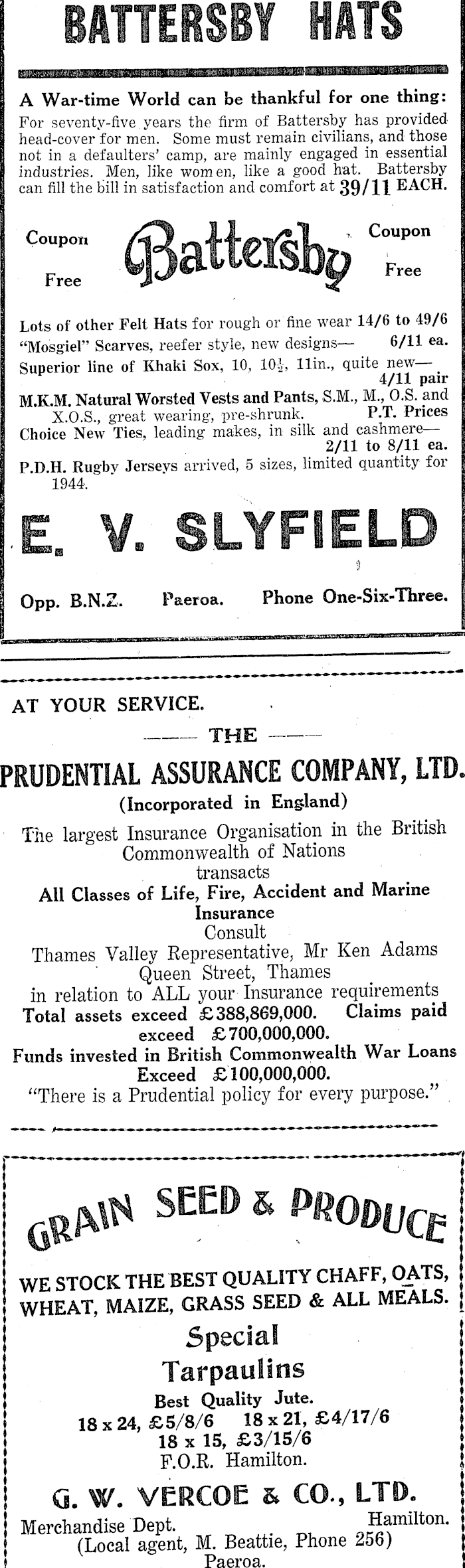 BATTERSBY HATS

A War-time World can be thankful for one thing: For seventy-five years the firm of Battersby has provided head-cover for men. Some must remain civilians, and those not in a defaulters' camp, are mainly engaged in essential industries. Men, like women, like a good hat. Battersby can fill the bill in satisfaction and comfort at 39/11 EACH.

Coupon Free

Battersby

Coupon Free

Lots of other Felt Hats for rough or fine wear 14/6 to 49/6
"Mosgiel" Scarves, reefer style, new designs— 6/11 ea.
Superior line of Khaki Sox, 10, $10\frac{1}{2}$, 11in., quite new— 4/11 pair
M.K.M. Natural Worsted Vests and Pants, S.M., M., O.S. and X.O.S., great wearing, pre-shrunk. P.T. Prices
Choice New Ties, leading makes, in silk and cashmere— 2/11 to 8/11 ea.
P.D.H. Rugby Jerseys arrived, 5 sizes, limited quantity for 1944.

E. V. SLYFIELD

Opp. B.N.Z. Paeroa. Phone One-Six-Three.

AT YOUR SERVICE.

—— THE ——

PRUDENTIAL ASSURANCE COMPANY, LTD.

(Incorporated in England)

The largest Insurance Organisation in the British Commonwealth of Nations transacts
All Classes of Life, Fire, Accident and Marine Insurance
Consult
Thames Valley Representative, Mr Ken Adams Queen Street, Thames
in relation to ALL your Insurance requirements
Total assets exceed £388,869,000. Claims paid exceed £700,000,000.
Funds invested in British Commonwealth War Loans Exceed £100,000,000.
"There is a Prudential policy for every purpose."

GRAIN SEED & PRODUCE

WE STOCK THE BEST QUALITY CHAFF, OATS, WHEAT, MAIZE, GRASS SEED & ALL MEALS.

Special
Tarpaulins
Best Quality Jute.
18 x 24, £5/8/6 18 x 21, £4/17/6
18 x 15, £3/15/6
F.O.R. Hamilton.

G. W. VERCOE & CO., LTD.

Merchandise Dept. Hamilton.
(Local agent, M. Beattie, Phone 256) Paeroa.